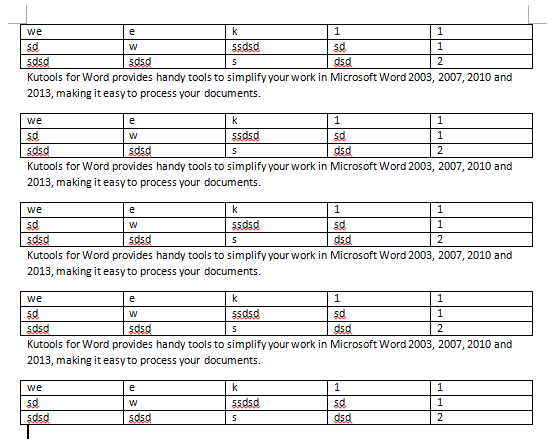 | we | e | k | 1 | 1 |
|---|---|---|---|---|
| sd | w | ssdsd | sd | 1 |
| sdsd | sdsd | s | dsd | 2 |

Kutools for Word provides handy tools to simplify your work in Microsoft Word 2003, 2007, 2010 and 2013, making it easy to process your documents.

| we | e | k | 1 | 1 |
|---|---|---|---|---|
| sd | w | ssdsd | sd | 1 |
| sdsd | sdsd | s | dsd | 2 |

Kutools for Word provides handy tools to simplify your work in Microsoft Word 2003, 2007, 2010 and 2013, making it easy to process your documents.

| we | e | k | 1 | 1 |
|---|---|---|---|---|
| sd | w | ssdsd | sd | 1 |
| sdsd | sdsd | s | dsd | 2 |

Kutools for Word provides handy tools to simplify your work in Microsoft Word 2003, 2007, 2010 and 2013, making it easy to process your documents.

| we | e | k | 1 | 1 |
|---|---|---|---|---|
| sd | w | ssdsd | sd | 1 |
| sdsd | sdsd | s | dsd | 2 |

Kutools for Word provides handy tools to simplify your work in Microsoft Word 2003, 2007, 2010 and 2013, making it easy to process your documents.

| we | e | k | 1 | 1 |
|---|---|---|---|---|
| sd | w | ssdsd | sd | 1 |
| sdsd | sdsd | s | dsd | 2 |